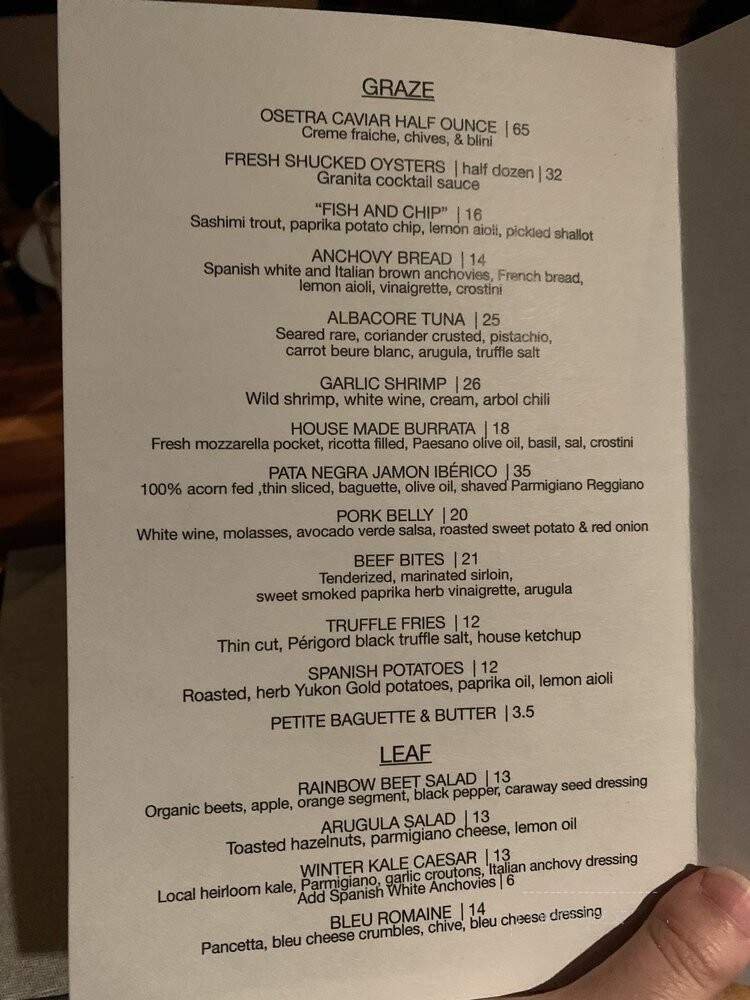 GRAZE

OSETRA CAVIAR HALF OUNCE | 65
Creme fraiche, chives, & blini

FRESH SHUCKED OYSTERS | half dozen | 32
Granita cocktail sauce

"FISH AND CHIP" | 16
Sashimi trout, paprika potato chip, lemon aioli, pickled shallot

ANCHOVY BREAD | 14
Spanish white and Italian brown anchovies, French bread, lemon aioli, vinaigrette, crostini

ALBACORE TUNA | 25
Seared rare, coriander crusted, pistachio, carrot beure blanc, arugula, truffle salt

GARLIC SHRIMP | 26
Wild shrimp, white wine, cream, arbol chili

HOUSE MADE BURRATA | 18
Fresh mozzarella pocket, ricotta filled, Paesano olive oil, basil, sal, crostini

PATA NEGRA JAMON IBÉRICO | 35
100% acorn fed ,thin sliced, baguette, olive oil, shaved Parmigiano Reggiano

PORK BELLY | 20
White wine, molasses, avocado verde salsa, roasted sweet potato & red onion

BEEF BITES | 21
Tenderized, marinated sirloin, sweet smoked paprika herb vinaigrette, arugula

TRUFFLE FRIES | 12
Thin cut, Périgord black truffle salt, house ketchup

SPANISH POTATOES | 12
Roasted, herb Yukon Gold potatoes, paprika oil, lemon aioli

PETITE BAGUETTE & BUTTER | 3.5

LEAF

RAINBOW BEET SALAD | 13
Organic beets, apple, orange segment, black pepper, caraway seed dressing

ARUGULA SALAD | 13
Toasted hazelnuts, parmigiano cheese, lemon oil

WINTER KALE CAESAR | 13
Local heirloom kale, Parmigiano, garlic croutons, Italian anchovy dressing
Add Spanish White Anchovies | 6

BLEU ROMAINE | 14
Pancetta, bleu cheese crumbles, chive, bleu cheese dressing